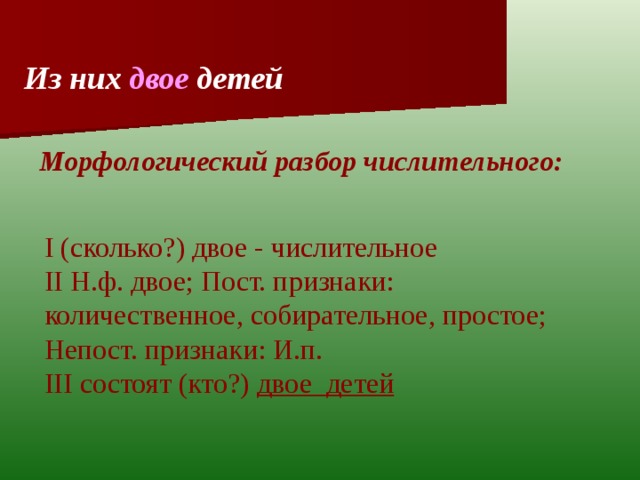 Из них двое детей

Морфологический разбор числительного:

I (сколько?) двое - числительное
II Н.ф. двое; Пост. признаки: количественное, собирательное, простое;
Непост. признаки: И.п.
III состоят (кто?) двое детей